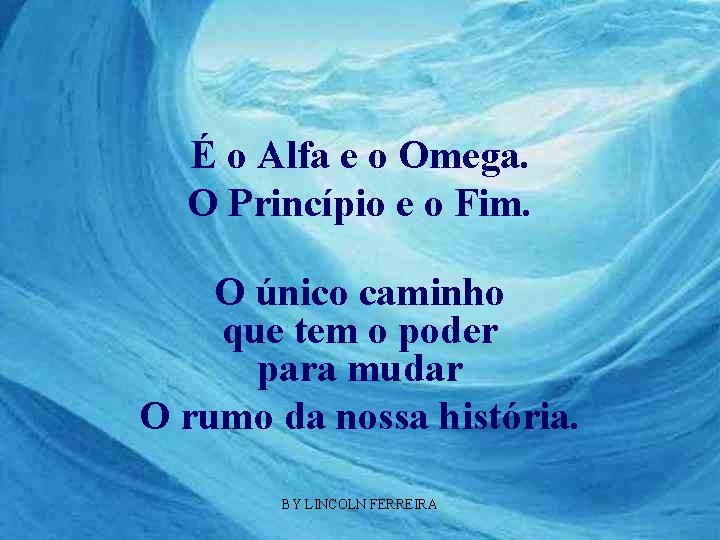 É o Alfa e o Omega.
O Princípio e o Fim.

O único caminho
que tem o poder
para mudar
O rumo da nossa história.

BY LINCOLN FERREIRA